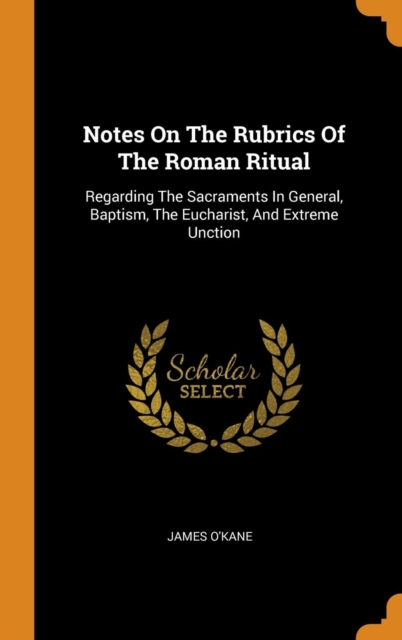 Notes On The Rubrics Of The Roman Ritual

Regarding The Sacraments In General, Baptism, The Eucharist, And Extreme Unction

Scholar
SELECT

JAMES O'KANE